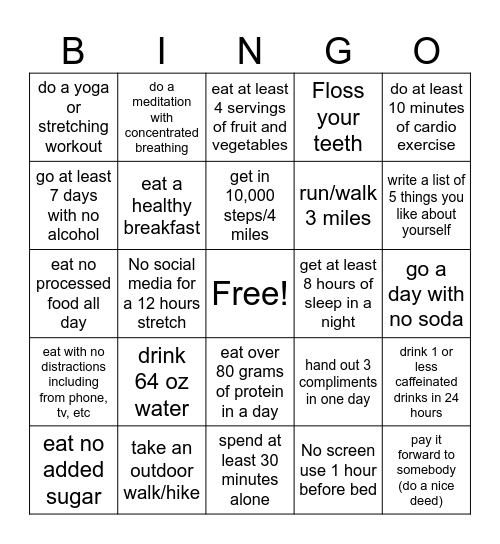 | B | I | N | G | O |
|---|---|---|---|---|
| do a yoga or stretching workout | do a meditation with concentrated breathing | eat at least 4 servings of fruit and vegetables | Floss your teeth | do at least 10 minutes of cardio exercise |
| go at least 7 days with no alcohol | eat a healthy breakfast | get in 10,000 steps/4 miles | run/walk 3 miles | write a list of 5 things you like about yourself |
| eat no processed food all day | No social media for a 12 hours stretch | Free! | get at least 8 hours of sleep in a night | go a day with no soda |
| eat with no distractions including from phone, tv, etc | drink 64 oz water | eat over 80 grams of protein in a day | hand out 3 compliments in one day | drink 1 or less caffeinated drinks in 24 hours |
| eat no added sugar | take an outdoor walk/hike | spend at least 30 minutes alone | No screen use 1 hour before bed | pay it forward to somebody (do a nice deed) |